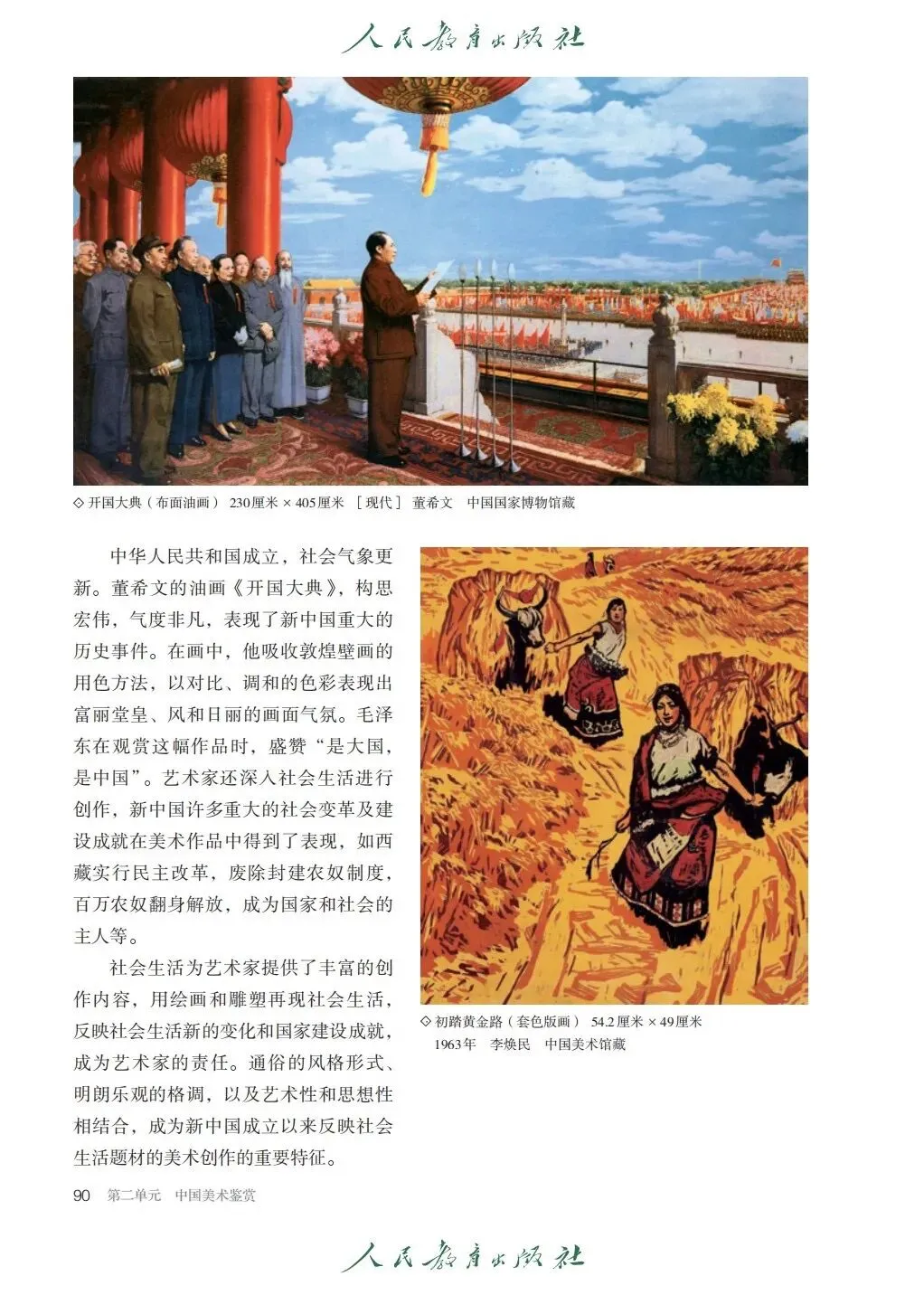 人民教育出版社

◇ 开国大典（布面油画） 230厘米 × 405厘米 ［现代］ 董希文 中国国家博物馆藏

中华人民共和国成立，社会气象更新。董希文的油画《开国大典》，构思宏伟，气度非凡，表现了新中国重大的历史事件。在画中，他吸收敦煌壁画的用色方法，以对比、调和的色彩表现出富丽堂皇、风和日丽的画面气氛。毛泽东在观赏这幅作品时，盛赞“是大国，是中国”。艺术家还深入社会生活进行创作，新中国许多重大的社会变革及建设成就在美术作品中得到了表现，如西藏实行民主改革，废除封建农奴制度，百万农奴翻身解放，成为国家和社会的主人等。

社会生活为艺术家提供了丰富的创作内容，用绘画和雕塑再现社会生活，反映社会生活新的变化和国家建设成就，成为艺术家的责任。通俗的风格形式、明朗乐观的格调，以及艺术性和思想性相结合，成为新中国成立以来反映社会生活题材的美术创作的重要特征。

◇ 初踏黄金路（套色版画） 54.2厘米 × 49厘米 1963年 李焕民 中国美术馆藏

90 第二单元 中国美术鉴赏

人民教育出版社